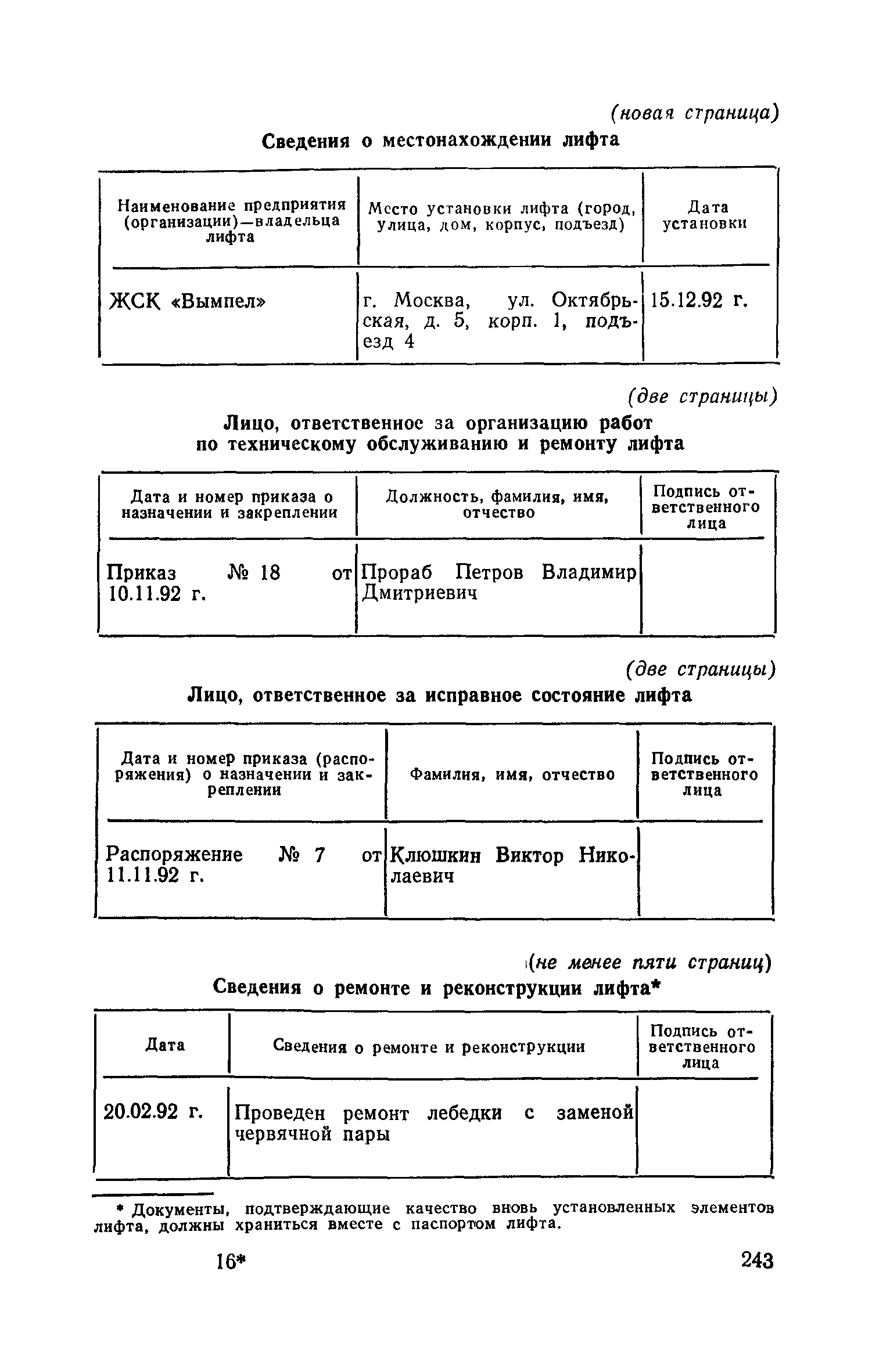 (новая страница)

Сведения о местонахождении лифта

| Наименование предприятия (организации)—владельца лифта | Место установки лифта (город, улица, дом, корпус, подъезд) | Дата установки |
|---|---|---|
| ЖСК «Вымпел» | г. Москва, ул. Октябрьская, д. 5, корп. 1, подъезд 4 | 15.12.92 г. |

(две страницы)

Лицо, ответственное за организацию работ по техническому обслуживанию и ремонту лифта

| Дата и номер приказа о назначении и закреплении | Должность, фамилия, имя, отчество | Подпись ответственного лица |
|---|---|---|
| Приказ № 18 от 10.11.92 г. | Прораб Петров Владимир Дмитриевич | |

(две страницы)

Лицо, ответственное за исправное состояние лифта

| Дата и номер приказа (распоряжения) о назначении и закреплении | Фамилия, имя, отчество | Подпись ответственного лица |
|---|---|---|
| Распоряжение № 7 от 11.11.92 г. | Клюшкин Виктор Николаевич | |

(не менее пяти страниц)

Сведения о ремонте и реконструкции лифта*

| Дата | Сведения о ремонте и реконструкции | Подпись ответственного лица |
|---|---|---|
| 20.02.92 г. | Проведен ремонт лебедки с заменой червячной пары | |

* Документы, подтверждающие качество вновь установленных элементов лифта, должны храниться вместе с паспортом лифта.

16* 243